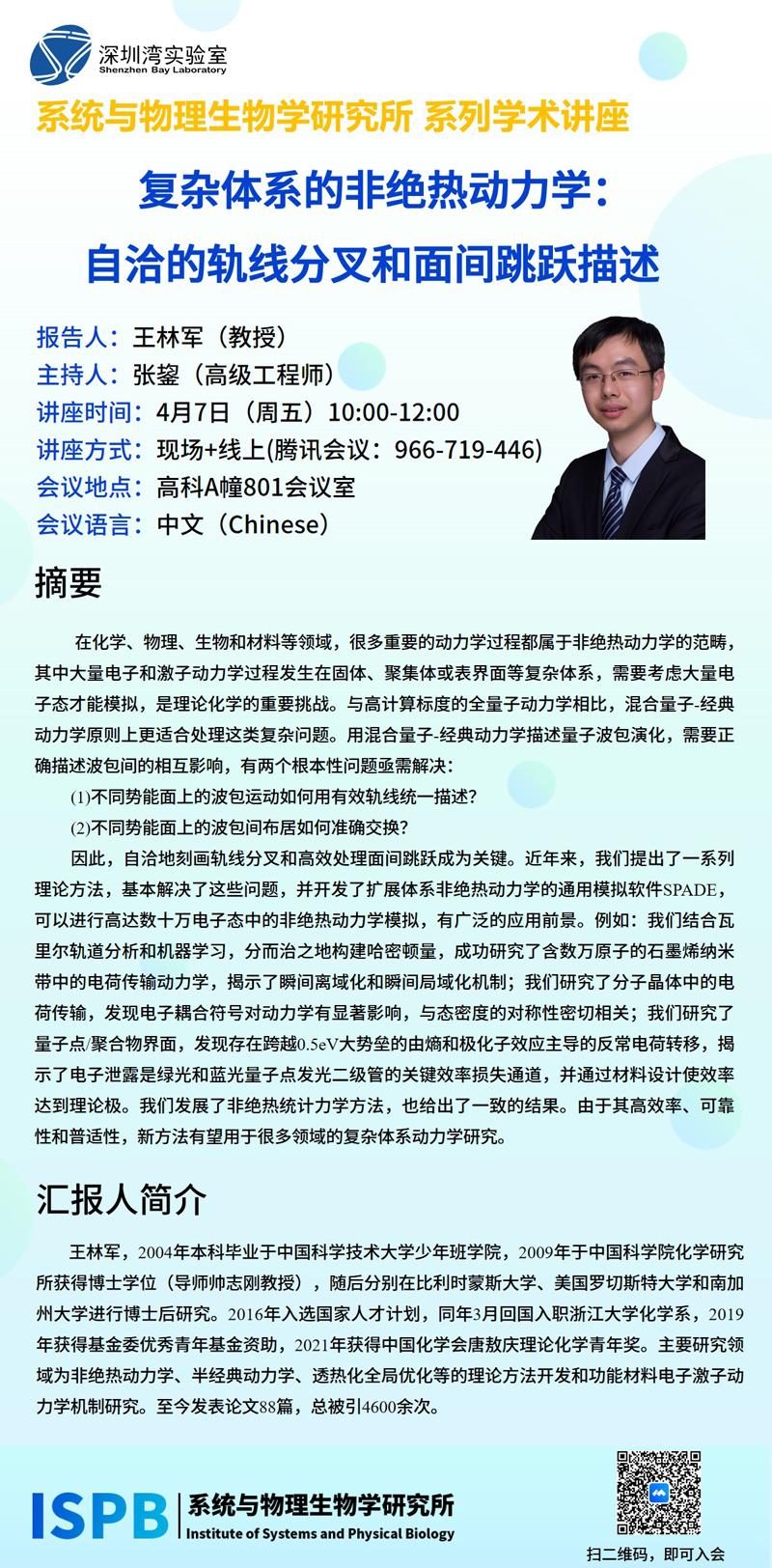 深圳湾实验室
Shenzhen Bay Laboratory

系统与物理生物学研究所 系列学术讲座

复杂体系的非绝热动力学：
自洽的轨线分叉和面间跳跃描述

报告人：王林军（教授）
主持人：张鋆（高级工程师）
讲座时间：4月7日（周五）10:00-12:00
讲座方式：现场+线上(腾讯会议：966-719-446)
会议地点：高科A幢801会议室
会议语言：中文（Chinese）

摘要

在化学、物理、生物和材料等领域，很多重要的动力学过程都属于非绝热动力学的范畴，其中大量电子和激子动力学过程发生在固体、聚集体或表界面等复杂体系，需要考虑大量电子态才能模拟，是理论化学的重要挑战。与高计算标度的全量子动力学相比，混合量子-经典动力学原则上更适合处理这类复杂问题。用混合量子-经典动力学描述量子波包演化，需要正确描述波包间的相互影响，有两个根本性问题亟需解决：

(1)不同势能面上的波包运动如何用有效轨线统一描述？

(2)不同势能面上的波包间布居如何准确交换？

因此，自洽地刻画轨线分叉和高效处理面间跳跃成为关键。近年来，我们提出了一系列理论方法，基本解决了这些问题，并开发了扩展体系非绝热动力学的通用模拟软件SPADE，可以进行高达数十万电子态中的非绝热动力学模拟，有广泛的应用前景。例如：我们结合瓦里尔轨道分析和机器学习，分而治之地构建哈密顿量，成功研究了含数万原子的石墨烯纳米带中的电荷传输动力学，揭示了瞬间离域化和瞬间局域化机制；我们研究了分子晶体中的电荷传输，发现电子耦合符号对动力学有显著影响，与态密度的对称性密切相关；我们研究了量子点/聚合物界面，发现存在跨越0.5eV大势垒的由熵和极化子效应主导的反常电荷转移，揭示了电子泄露是绿光和蓝光量子点发光二级管的关键效率损失通道，并通过材料设计使效率达到理论极。我们发展了非绝热统计力学方法，也给出了一致的结果。由于其高效率、可靠性和普适性，新方法有望用于很多领域的复杂体系动力学研究。

汇报人简介

王林军，2004年本科毕业于中国科学技术大学少年班学院，2009年于中国科学院化学研究所获得博士学位（导师帅志刚教授），随后分别在比利时蒙斯大学、美国罗切斯特大学和南加州大学进行博士后研究。2016年入选国家人才计划，同年3月回国入职浙江大学化学系，2019年获得基金委优秀青年基金资助，2021年获得中国化学会唐敖庆理论化学青年奖。主要研究领域为非绝热动力学、半经典动力学、透热化全局优化等的理论方法开发和功能材料电子激子动力学机制研究。至今发表论文88篇，总被引4600余次。

ISPB 系统与物理生物学研究所
Institute of Systems and Physical Biology

扫二维码，即可入会